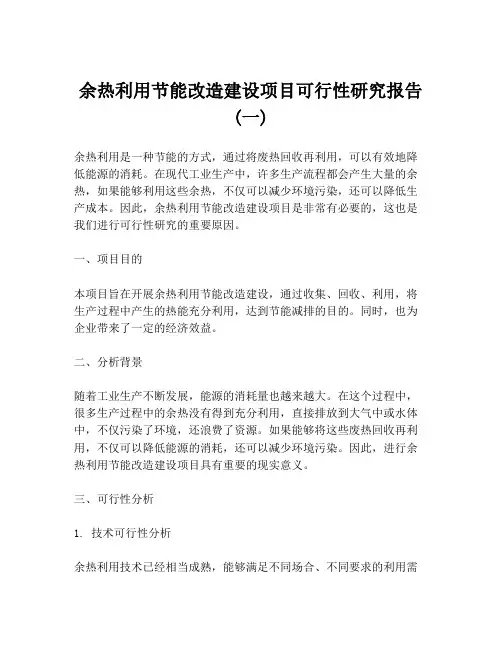 余热利用节能改造建设项目可行性研究报告（一）

余热利用是一种节能的方式，通过将废热回收再利用，可以有效地降低能源的消耗。在现代工业生产中，许多生产流程都会产生大量的余热，如果能够利用这些余热，不仅可以减少环境污染，还可以降低生产成本。因此，余热利用节能改造建设项目是非常有必要的，这也是我们进行可行性研究的重要原因。

一、项目目的

本项目旨在开展余热利用节能改造建设，通过收集、回收、利用，将生产过程中产生的热能充分利用，达到节能减排的目的。同时，也为企业带来了一定的经济效益。

二、分析背景

随着工业生产不断发展，能源的消耗量也越来越大。在这个过程中，很多生产过程中的余热没有得到充分利用，直接排放到大气中或水体中，不仅污染了环境，还浪费了资源。如果能够将这些废热回收再利用，不仅可以降低能源的消耗，还可以减少环境污染。因此，进行余热利用节能改造建设项目具有重要的现实意义。

三、可行性分析

1. 技术可行性分析

余热利用技术已经相当成熟，能够满足不同场合、不同要求的利用需